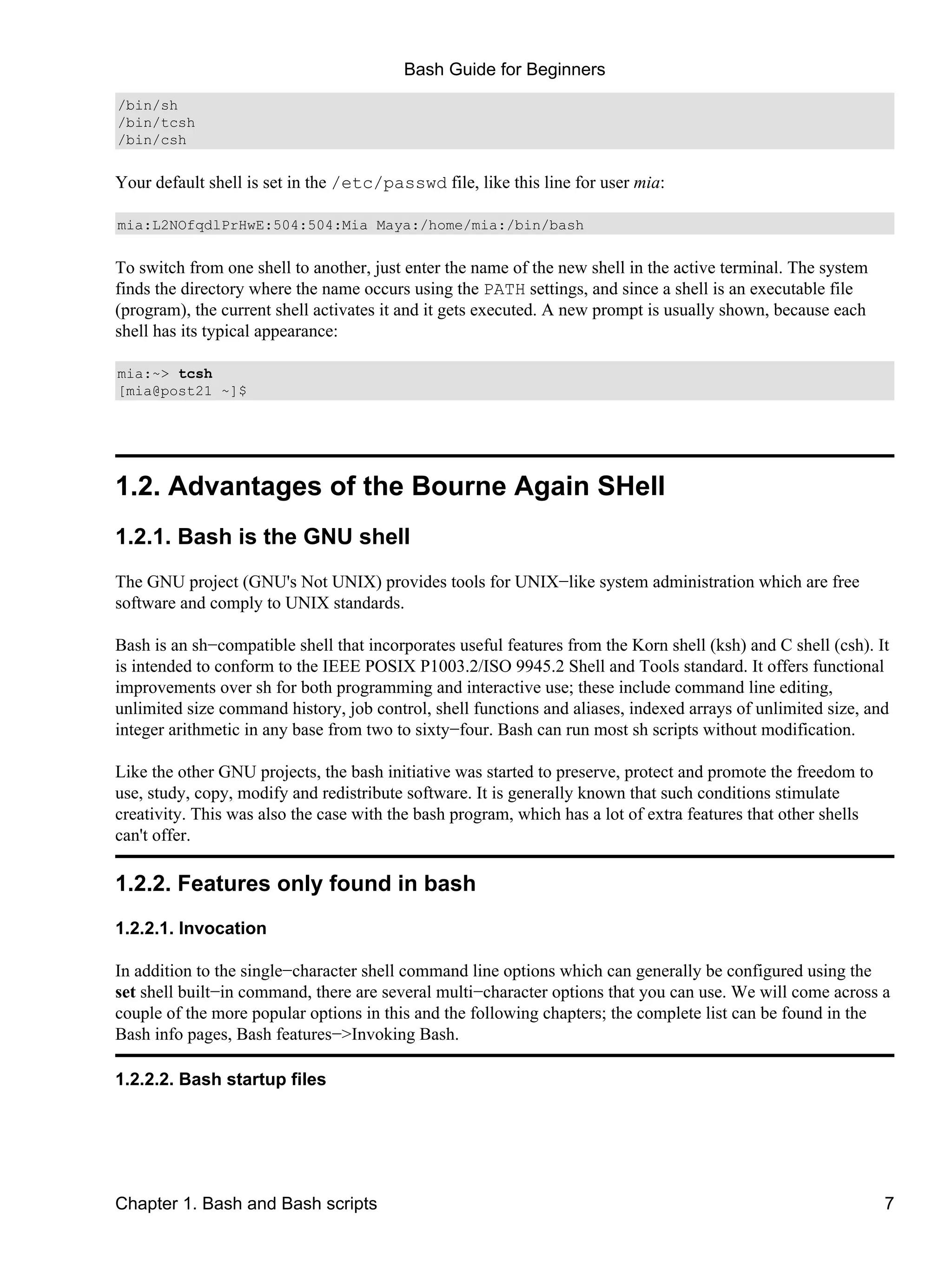 Bash Guide for Beginners

/bin/sh
/bin/tcsh
/bin/csh

Your default shell is set in the /etc/passwd file, like this line for user mia:

mia:L2NOfqdlPrHwE:504:504:Mia Maya:/home/mia:/bin/bash

To switch from one shell to another, just enter the name of the new shell in the active terminal. The system finds the directory where the name occurs using the PATH settings, and since a shell is an executable file (program), the current shell activates it and it gets executed. A new prompt is usually shown, because each shell has its typical appearance:

mia:~> tcsh
[mia@post21 ~]$

1.2. Advantages of the Bourne Again SHell

1.2.1. Bash is the GNU shell

The GNU project (GNU's Not UNIX) provides tools for UNIX−like system administration which are free software and comply to UNIX standards.

Bash is an sh−compatible shell that incorporates useful features from the Korn shell (ksh) and C shell (csh). It is intended to conform to the IEEE POSIX P1003.2/ISO 9945.2 Shell and Tools standard. It offers functional improvements over sh for both programming and interactive use; these include command line editing, unlimited size command history, job control, shell functions and aliases, indexed arrays of unlimited size, and integer arithmetic in any base from two to sixty−four. Bash can run most sh scripts without modification.

Like the other GNU projects, the bash initiative was started to preserve, protect and promote the freedom to use, study, copy, modify and redistribute software. It is generally known that such conditions stimulate creativity. This was also the case with the bash program, which has a lot of extra features that other shells can't offer.

1.2.2. Features only found in bash

1.2.2.1. Invocation

In addition to the single−character shell command line options which can generally be configured using the set shell built−in command, there are several multi−character options that you can use. We will come across a couple of the more popular options in this and the following chapters; the complete list can be found in the Bash info pages, Bash features−>Invoking Bash.

1.2.2.2. Bash startup files

Chapter 1. Bash and Bash scripts 7